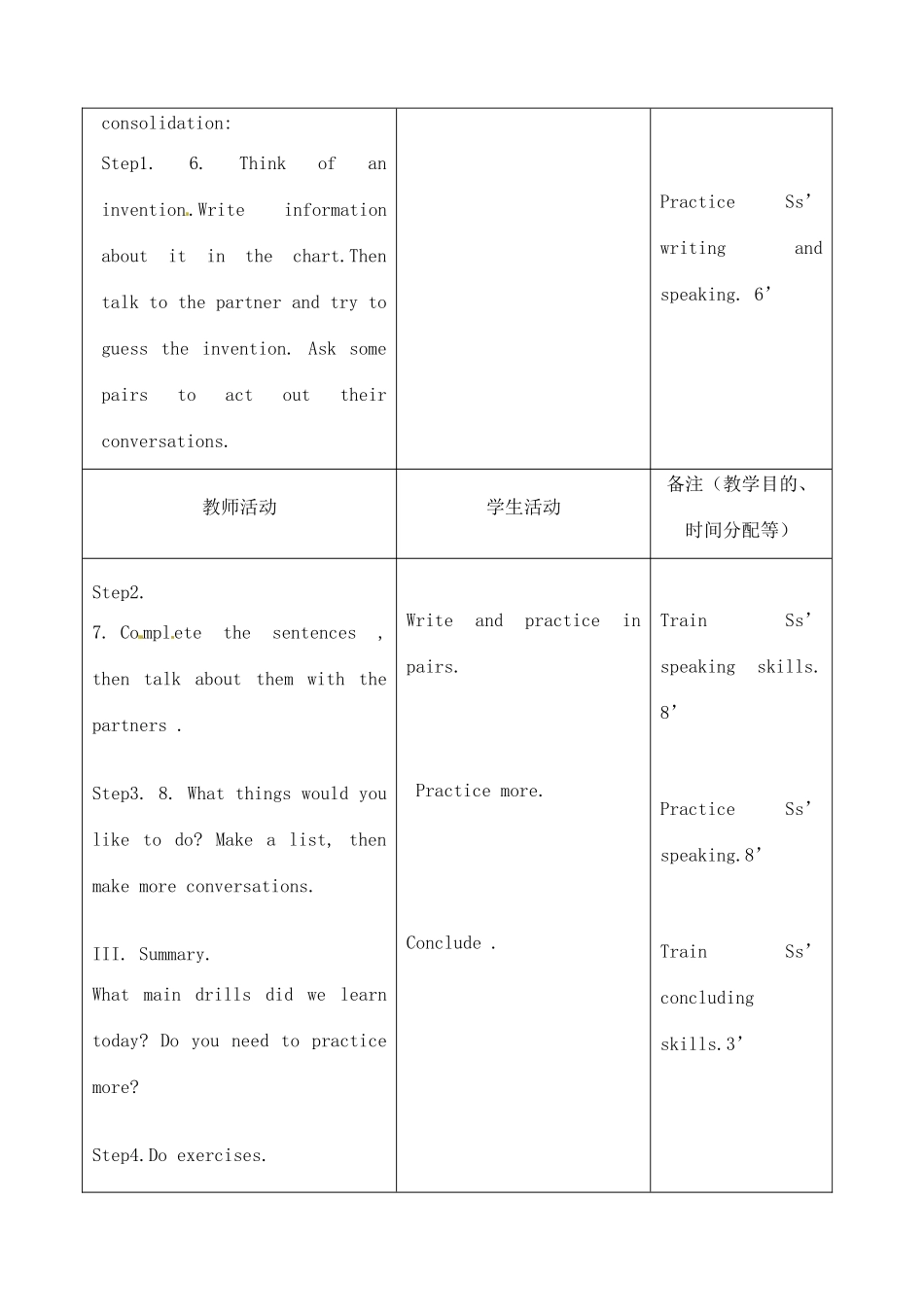 | consolidation: Step1. 6. Think of an invention.Write information about it in the chart.Then talk to the partner and try to guess the invention. Ask some pairs to act out their conversations. |  | Practice Ss' writing and speaking. 6' |
|---|---|---|
| 教师活动 | 学生活动 | 备注（教学目的、时间分配等） |
| Step2. 7. Complete the sentences , then talk about them with the partners . Step3. 8. What things would you like to do? Make a list, then make more conversations. III. Summary. What main drills did we learn today? Do you need to practice more? Step4.Do exercises. | Write and practice in pairs. Practice more. Conclude . | Train Ss' speaking skills. 8' Practice Ss' speaking.8' Train Ss' concluding skills.3' |